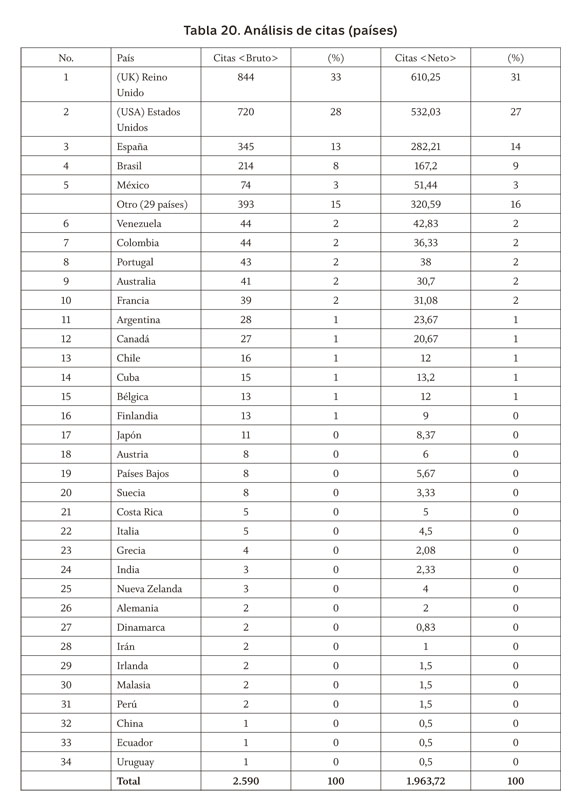 Tabla 20. Análisis de citas (países)

| No. | País | Citas <Bruto> | (%) | Citas <Neto> | (%) |
|---|---|---|---|---|---|
| 1 | (UK) Reino Unido | 844 | 33 | 610,25 | 31 |
| 2 | (USA) Estados Unidos | 720 | 28 | 532,03 | 27 |
| 3 | España | 345 | 13 | 282,21 | 14 |
| 4 | Brasil | 214 | 8 | 167,2 | 9 |
| 5 | México | 74 | 3 | 51,44 | 3 |
|  | Otro (29 países) | 393 | 15 | 320,59 | 16 |
| 6 | Venezuela | 44 | 2 | 42,83 | 2 |
| 7 | Colombia | 44 | 2 | 36,33 | 2 |
| 8 | Portugal | 43 | 2 | 38 | 2 |
| 9 | Australia | 41 | 2 | 30,7 | 2 |
| 10 | Francia | 39 | 2 | 31,08 | 2 |
| 11 | Argentina | 28 | 1 | 23,67 | 1 |
| 12 | Canadá | 27 | 1 | 20,67 | 1 |
| 13 | Chile | 16 | 1 | 12 | 1 |
| 14 | Cuba | 15 | 1 | 13,2 | 1 |
| 15 | Bélgica | 13 | 1 | 12 | 1 |
| 16 | Finlandia | 13 | 1 | 9 | 0 |
| 17 | Japón | 11 | 0 | 8,37 | 0 |
| 18 | Austria | 8 | 0 | 6 | 0 |
| 19 | Países Bajos | 8 | 0 | 5,67 | 0 |
| 20 | Suecia | 8 | 0 | 3,33 | 0 |
| 21 | Costa Rica | 5 | 0 | 5 | 0 |
| 22 | Italia | 5 | 0 | 4,5 | 0 |
| 23 | Grecia | 4 | 0 | 2,08 | 0 |
| 24 | India | 3 | 0 | 2,33 | 0 |
| 25 | Nueva Zelanda | 3 | 0 | 4 | 0 |
| 26 | Alemania | 2 | 0 | 2 | 0 |
| 27 | Dinamarca | 2 | 0 | 0,83 | 0 |
| 28 | Irán | 2 | 0 | 1 | 0 |
| 29 | Irlanda | 2 | 0 | 1,5 | 0 |
| 30 | Malasia | 2 | 0 | 1,5 | 0 |
| 31 | Perú | 2 | 0 | 1,5 | 0 |
| 32 | China | 1 | 0 | 0,5 | 0 |
| 33 | Ecuador | 1 | 0 | 0,5 | 0 |
| 34 | Uruguay | 1 | 0 | 0,5 | 0 |
|  | Total | 2.590 | 100 | 1.963,72 | 100 |